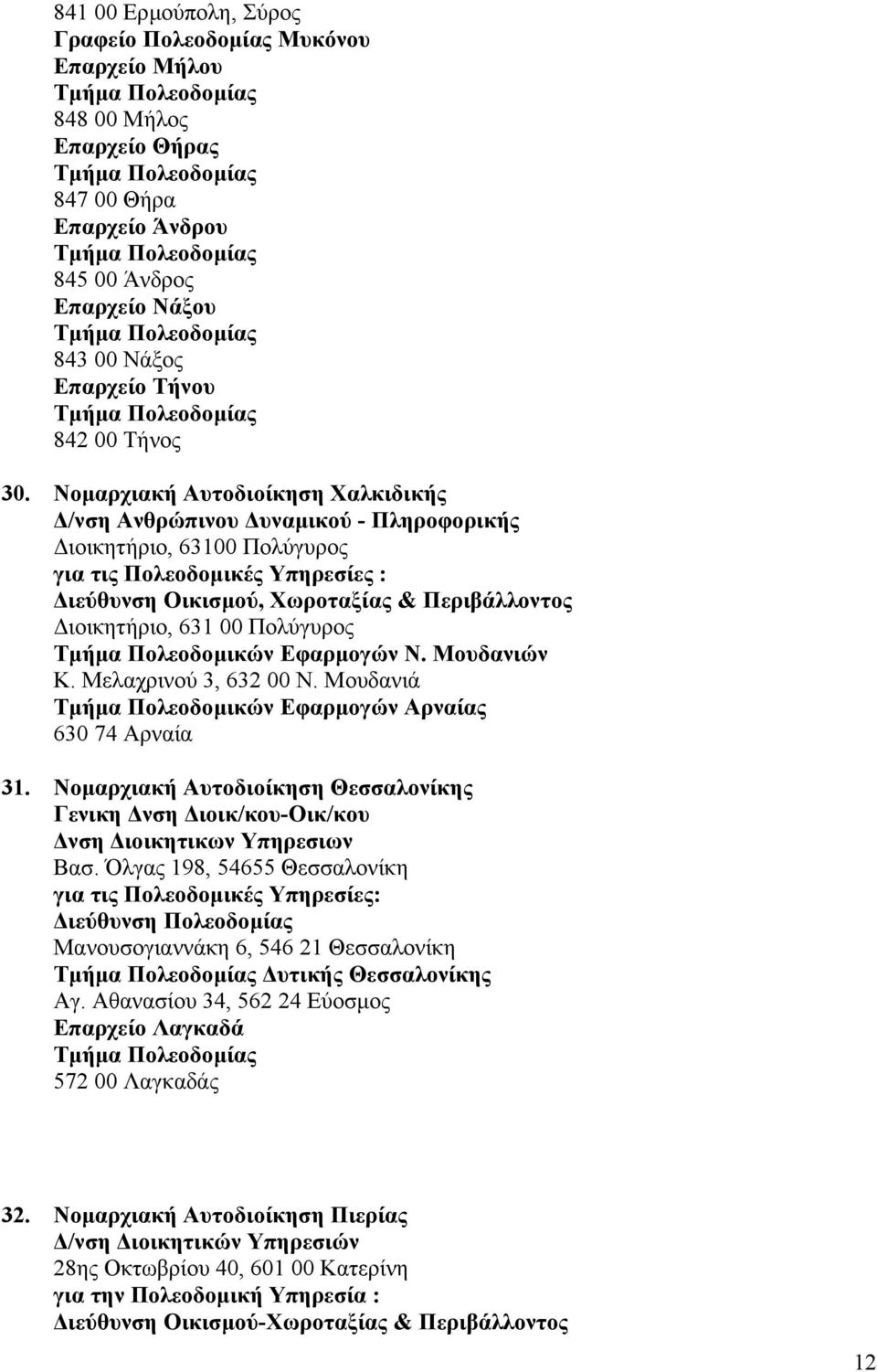 841 00 Ερμούπολη, Σύρος
Γραφείο Πολεοδομίας Μυκόνου
Επαρχείο Μήλου
Τμήμα Πολεοδομίας
848 00 Μήλος
Επαρχείο Θήρας
Τμήμα Πολεοδομίας
847 00 Θήρα
Επαρχείο Άνδρου
Τμήμα Πολεοδομίας
845 00 Άνδρος
Επαρχείο Νάξου
Τμήμα Πολεοδομίας
843 00 Νάξος
Επαρχείο Τήνου
Τμήμα Πολεοδομίας
842 00 Τήνος

30. Νομαρχιακή Αυτοδιοίκηση Χαλκιδικής
Δ/νση Ανθρώπινου Δυναμικού - Πληροφορικής
Διοικητήριο, 63100 Πολύγυρος
για τις Πολεοδομικές Υπηρεσίες :
Διεύθυνση Οικισμού, Χωροταξίας & Περιβάλλοντος
Διοικητήριο, 631 00 Πολύγυρος
Τμήμα Πολεοδομικών Εφαρμογών Ν. Μουδανιών
Κ. Μελαχρινού 3, 632 00 Ν. Μουδανιά
Τμήμα Πολεοδομικών Εφαρμογών Αρναίας
630 74 Αρναία

31. Νομαρχιακή Αυτοδιοίκηση Θεσσαλονίκης
Γενικη Δνση Διοικ/κου-Οικ/κου
Δνση Διοικητικων Υπηρεσιων
Βασ. Όλγας 198, 54655 Θεσσαλονίκη
για τις Πολεοδομικές Υπηρεσίες:
Διεύθυνση Πολεοδομίας
Μανουσογιαννάκη 6, 546 21 Θεσσαλονίκη
Τμήμα Πολεοδομίας Δυτικής Θεσσαλονίκης
Αγ. Αθανασίου 34, 562 24 Εύοσμος
Επαρχείο Λαγκαδά
Τμήμα Πολεοδομίας
572 00 Λαγκαδάς

32. Νομαρχιακή Αυτοδιοίκηση Πιερίας
Δ/νση Διοικητικών Υπηρεσιών
28ης Οκτωβρίου 40, 601 00 Κατερίνη
για την Πολεοδομική Υπηρεσία :
Διεύθυνση Οικισμού-Χωροταξίας & Περιβάλλοντος

12